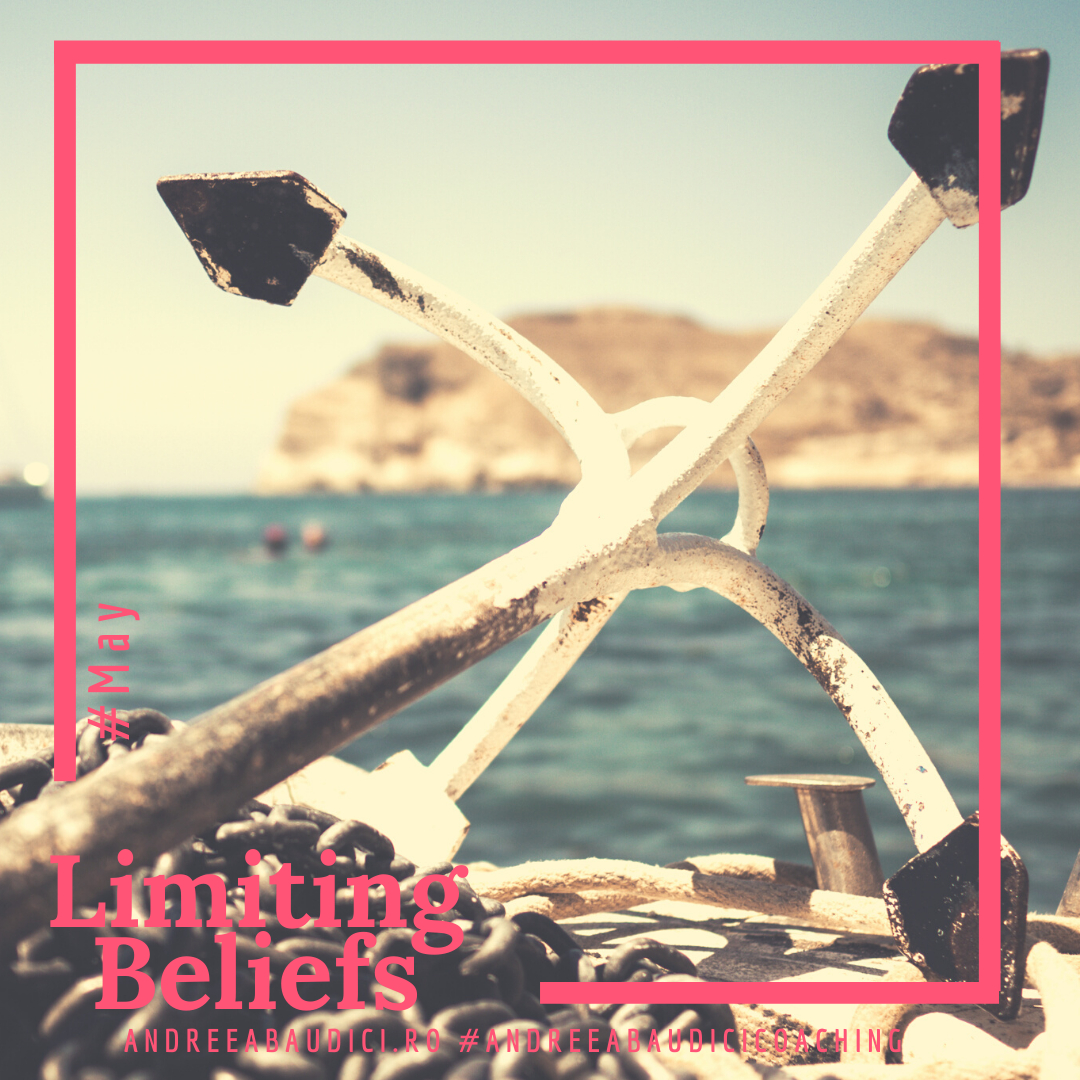 #May

Limiting Beliefs

ANDREEABAUDICI.RO #ANDREEABAUDICICOACHING